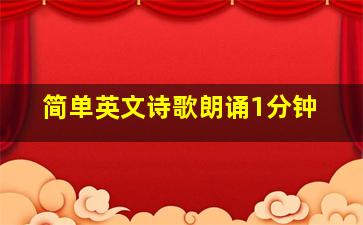 简单英文诗歌朗诵1分钟